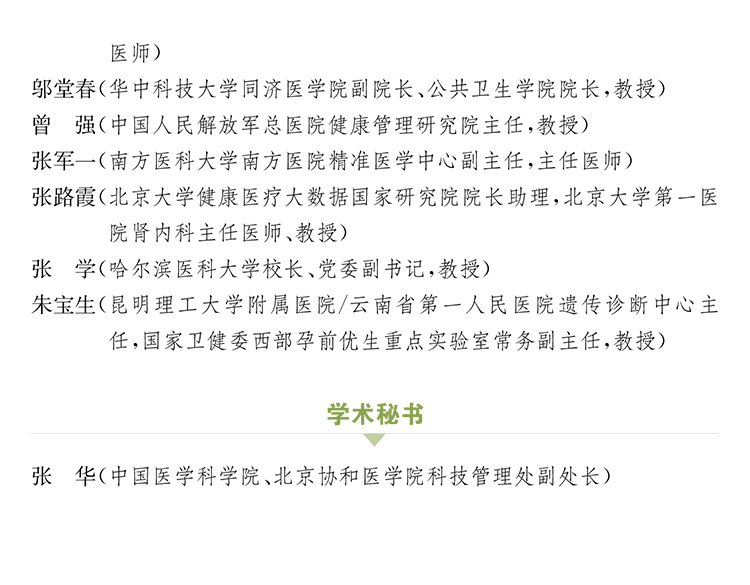 医师）

邬堂春（华中科技大学同济医学院副院长、公共卫生学院院长，教授）

曾　强（中国人民解放军总医院健康管理研究院主任，教授）

张军一（南方医科大学南方医院精准医学中心副主任，主任医师）

张路霞（北京大学健康医疗大数据国家研究院院长助理，北京大学第一医院肾内科主任医师、教授）

张　学（哈尔滨医科大学校长、党委副书记，教授）

朱宝生（昆明理工大学附属医院/云南省第一人民医院遗传诊断中心主任，国家卫健委西部孕前优生重点实验室常务副主任，教授）

学术秘书

张　华（中国医学科学院、北京协和医学院科技管理处副处长）